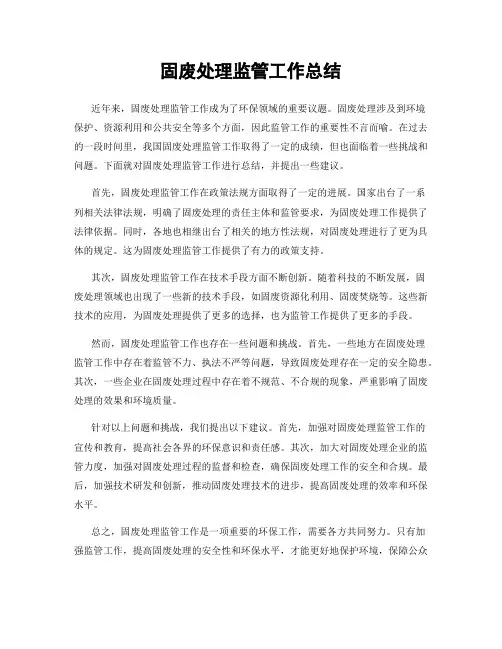 固废处理监管工作总结

近年来，固废处理监管工作成为了环保领域的重要议题。固废处理涉及到环境保护、资源利用和公共安全等多个方面，因此监管工作的重要性不言而喻。在过去的一段时间里，我国固废处理监管工作取得了一定的成绩，但也面临着一些挑战和问题。下面就对固废处理监管工作进行总结，并提出一些建议。

首先，固废处理监管工作在政策法规方面取得了一定的进展。国家出台了一系列相关法律法规，明确了固废处理的责任主体和监管要求，为固废处理工作提供了法律依据。同时，各地也相继出台了相关的地方性法规，对固废处理进行了更为具体的规定。这为固废处理监管工作提供了有力的政策支持。

其次，固废处理监管工作在技术手段方面不断创新。随着科技的不断发展，固废处理领域也出现了一些新的技术手段，如固废资源化利用、固废焚烧等。这些新技术的应用，为固废处理提供了更多的选择，也为监管工作提供了更多的手段。

然而，固废处理监管工作也存在一些问题和挑战。首先，一些地方在固废处理监管工作中存在着监管不力、执法不严等问题，导致固废处理存在一定的安全隐患。其次，一些企业在固废处理过程中存在着不规范、不合规的现象，严重影响了固废处理的效果和环境质量。

针对以上问题和挑战，我们提出以下建议。首先，加强对固废处理监管工作的宣传和教育，提高社会各界的环保意识和责任感。其次，加大对固废处理企业的监管力度，加强对固废处理过程的监督和检查，确保固废处理工作的安全和合规。最后，加强技术研发和创新，推动固废处理技术的进步，提高固废处理的效率和环保水平。

总之，固废处理监管工作是一项重要的环保工作，需要各方共同努力。只有加强监管工作，提高固废处理的安全性和环保水平，才能更好地保护环境，保障公众